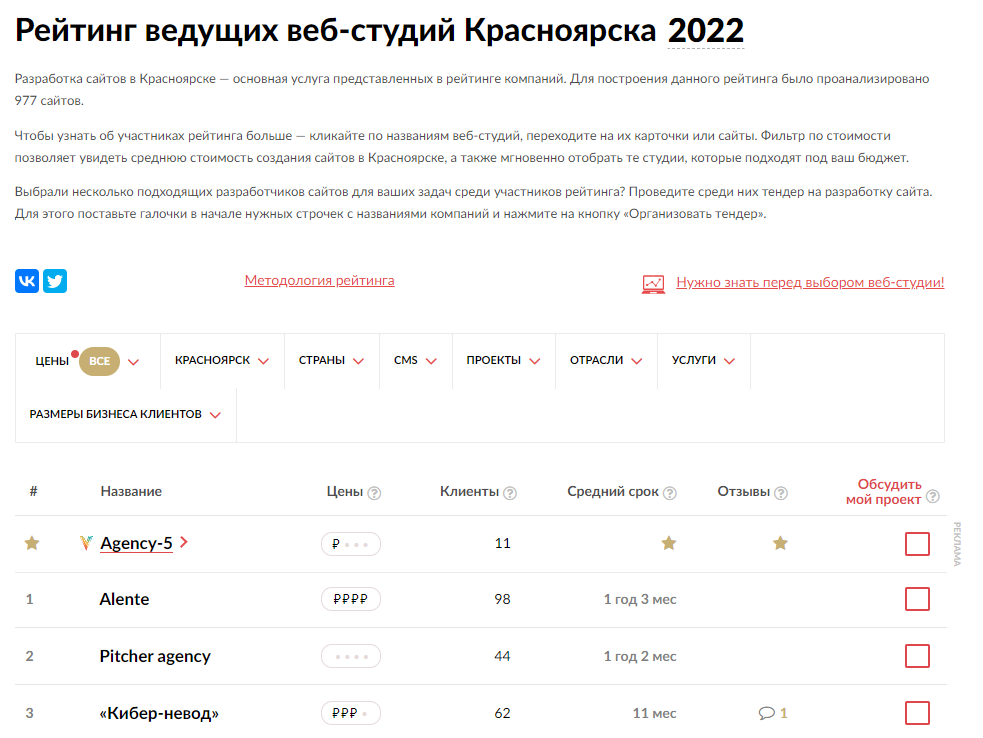 Рейтинг ведущих веб-студий Красноярска 2022

Разработка сайтов в Красноярске — основная услуга представленных в рейтинге компаний. Для построения данного рейтинга было проанализировано 977 сайтов.

Чтобы узнать об участниках рейтинга больше — кликайте по названиям веб-студий, переходите на их карточки или сайты. Фильтр по стоимости позволяет увидеть среднюю стоимость создания сайтов в Красноярске, а также мгновенно отобрать те студии, которые подходят под ваш бюджет.

Выбрали несколько подходящих разработчиков сайтов для ваших задач среди участников рейтинга? Проведите среди них тендер на разработку сайта. Для этого поставьте галочки в начале нужных строчек с названиями компаний и нажмите на кнопку «Организовать тендер».

Методология рейтинга

Нужно знать перед выбором веб-студии!

ЦЕНЫ ВСЕ КРАСНОЯРСК СТРАНЫ CMS ПРОЕКТЫ ОТРАСЛИ УСЛУГИ
РАЗМЕРЫ БИЗНЕСА КЛИЕНТОВ

| # | Название | Цены | Клиенты | Средний срок | Отзывы | Обсудить мой проект |
|---|---|---|---|---|---|---|
| | Agency-5 | ₽ | 11 | | | |
| 1 | Alente | ₽₽₽₽ | 98 | 1 год 3 мес | | |
| 2 | Pitcher agency | | 44 | 1 год 2 мес | | |
| 3 | «Кибер-невод» | ₽₽₽ | 62 | 11 мес | 1 | |

РЕКЛАМА